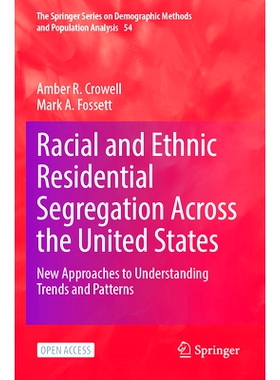 The Springer Series on Demographic Methods and Population Analysis 54

Amber R. Crowell
Mark A. Fossett

Racial and Ethnic Residential Segregation Across the United States

New Approaches to Understanding Trends and Patterns

OPEN ACCESS

Springer